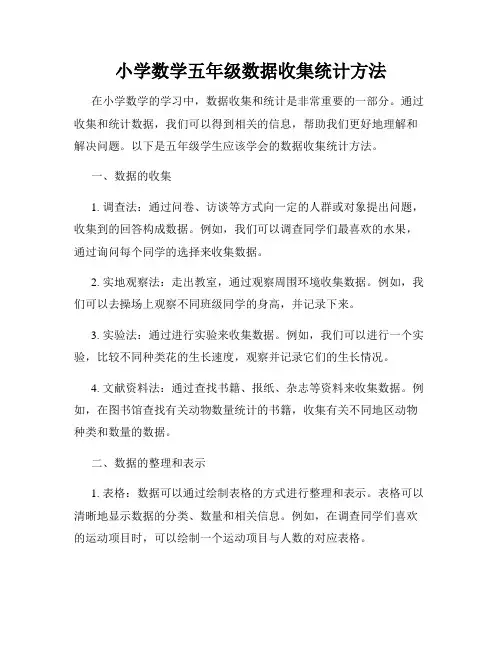 小学数学五年级数据收集统计方法

在小学数学的学习中，数据收集和统计是非常重要的一部分。通过收集和统计数据，我们可以得到相关的信息，帮助我们更好地理解和解决问题。以下是五年级学生应该学会的数据收集统计方法。

一、数据的收集

1. 调查法：通过问卷、访谈等方式向一定的人群或对象提出问题，收集到的回答构成数据。例如，我们可以调查同学们最喜欢的水果，通过询问每个同学的选择来收集数据。

2. 实地观察法：走出教室，通过观察周围环境收集数据。例如，我们可以去操场上观察不同班级同学的身高，并记录下来。

3. 实验法：通过进行实验来收集数据。例如，我们可以进行一个实验，比较不同种类花的生长速度，观察并记录它们的生长情况。

4. 文献资料法：通过查找书籍、报纸、杂志等资料来收集数据。例如，在图书馆查找有关动物数量统计的书籍，收集有关不同地区动物种类和数量的数据。

二、数据的整理和表示

1. 表格：数据可以通过绘制表格的方式进行整理和表示。表格可以清晰地显示数据的分类、数量和相关信息。例如，在调查同学们喜欢的运动项目时，可以绘制一个运动项目与人数的对应表格。